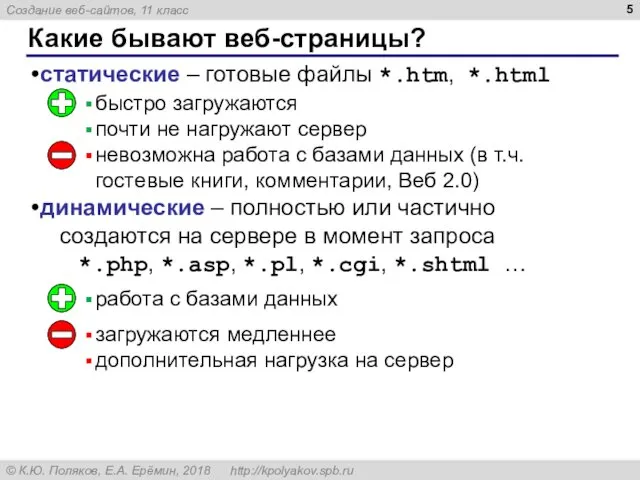 Создание веб-сайтов, 11 класс

5

Какие бывают веб-страницы?

•статические – готовые файлы *.htm, *.html

▪быстро загружаются
▪почти не нагружают сервер
▪невозможна работа с базами данных (в т.ч. гостевые книги, комментарии, Веб 2.0)

•динамические – полностью или частично создаются на сервере в момент запроса
*.php, *.asp, *.pl, *.cgi, *.shtml …

▪работа с базами данных

▪загружаются медленнее
▪дополнительная нагрузка на сервер

© К.Ю. Поляков, Е.А. Ерёмин, 2018     http://kpolyakov.spb.ru